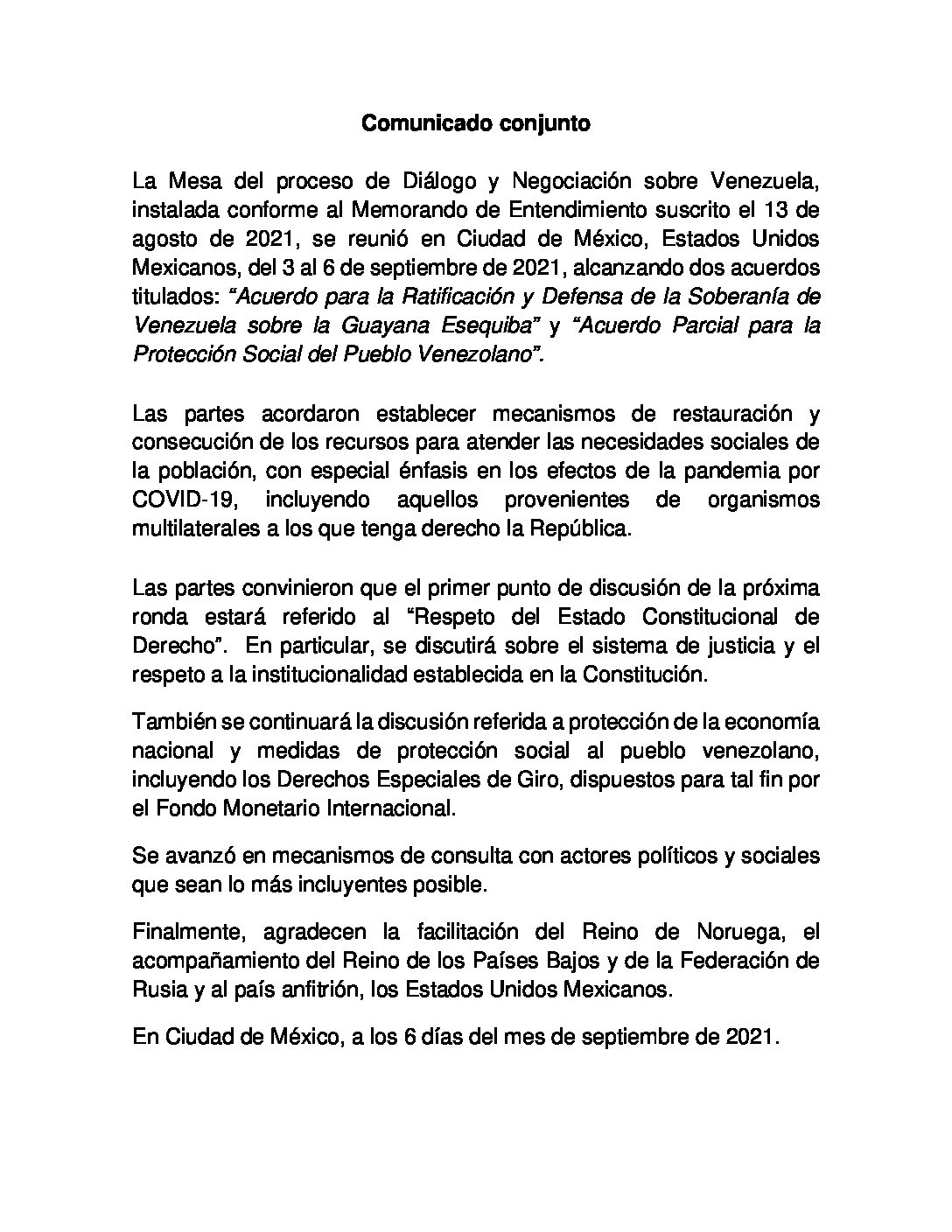 Comunicado conjunto

La Mesa del proceso de Diálogo y Negociación sobre Venezuela, instalada conforme al Memorando de Entendimiento suscrito el 13 de agosto de 2021, se reunió en Ciudad de México, Estados Unidos Mexicanos, del 3 al 6 de septiembre de 2021, alcanzando dos acuerdos titulados: “Acuerdo para la Ratificación y Defensa de la Soberanía de Venezuela sobre la Guayana Esequiba” y “Acuerdo Parcial para la Protección Social del Pueblo Venezolano”.

Las partes acordaron establecer mecanismos de restauración y consecución de los recursos para atender las necesidades sociales de la población, con especial énfasis en los efectos de la pandemia por COVID-19, incluyendo aquellos provenientes de organismos multilaterales a los que tenga derecho la República.

Las partes convinieron que el primer punto de discusión de la próxima ronda estará referido al “Respeto del Estado Constitucional de Derecho”. En particular, se discutirá sobre el sistema de justicia y el respeto a la institucionalidad establecida en la Constitución.

También se continuará la discusión referida a protección de la economía nacional y medidas de protección social al pueblo venezolano, incluyendo los Derechos Especiales de Giro, dispuestos para tal fin por el Fondo Monetario Internacional.

Se avanzó en mecanismos de consulta con actores políticos y sociales que sean lo más incluyentes posible.

Finalmente, agradecen la facilitación del Reino de Noruega, el acompañamiento del Reino de los Países Bajos y de la Federación de Rusia y al país anfitrión, los Estados Unidos Mexicanos.

En Ciudad de México, a los 6 días del mes de septiembre de 2021.